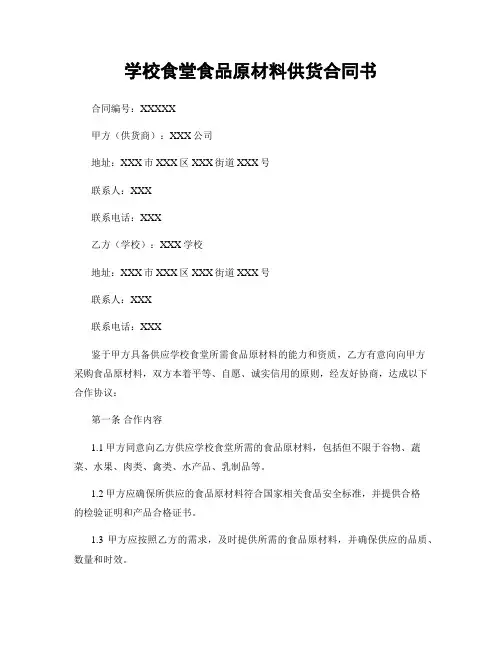 学校食堂食品原材料供货合同书

合同编号：XXXXX

甲方（供货商）：XXX公司

地址：XXX市XXX区XXX街道XXX号

联系人：XXX

联系电话：XXX

乙方（学校）：XXX学校

地址：XXX市XXX区XXX街道XXX号

联系人：XXX

联系电话：XXX

鉴于甲方具备供应学校食堂所需食品原材料的能力和资质，乙方有意向向甲方采购食品原材料，双方本着平等、自愿、诚实信用的原则，经友好协商，达成以下合作协议：

第一条 合作内容

1.1 甲方同意向乙方供应学校食堂所需的食品原材料，包括但不限于谷物、蔬菜、水果、肉类、禽类、水产品、乳制品等。

1.2 甲方应确保所供应的食品原材料符合国家相关食品安全标准，并提供合格的检验证明和产品合格证书。

1.3 甲方应按照乙方的需求，及时提供所需的食品原材料，并确保供应的品质、数量和时效。